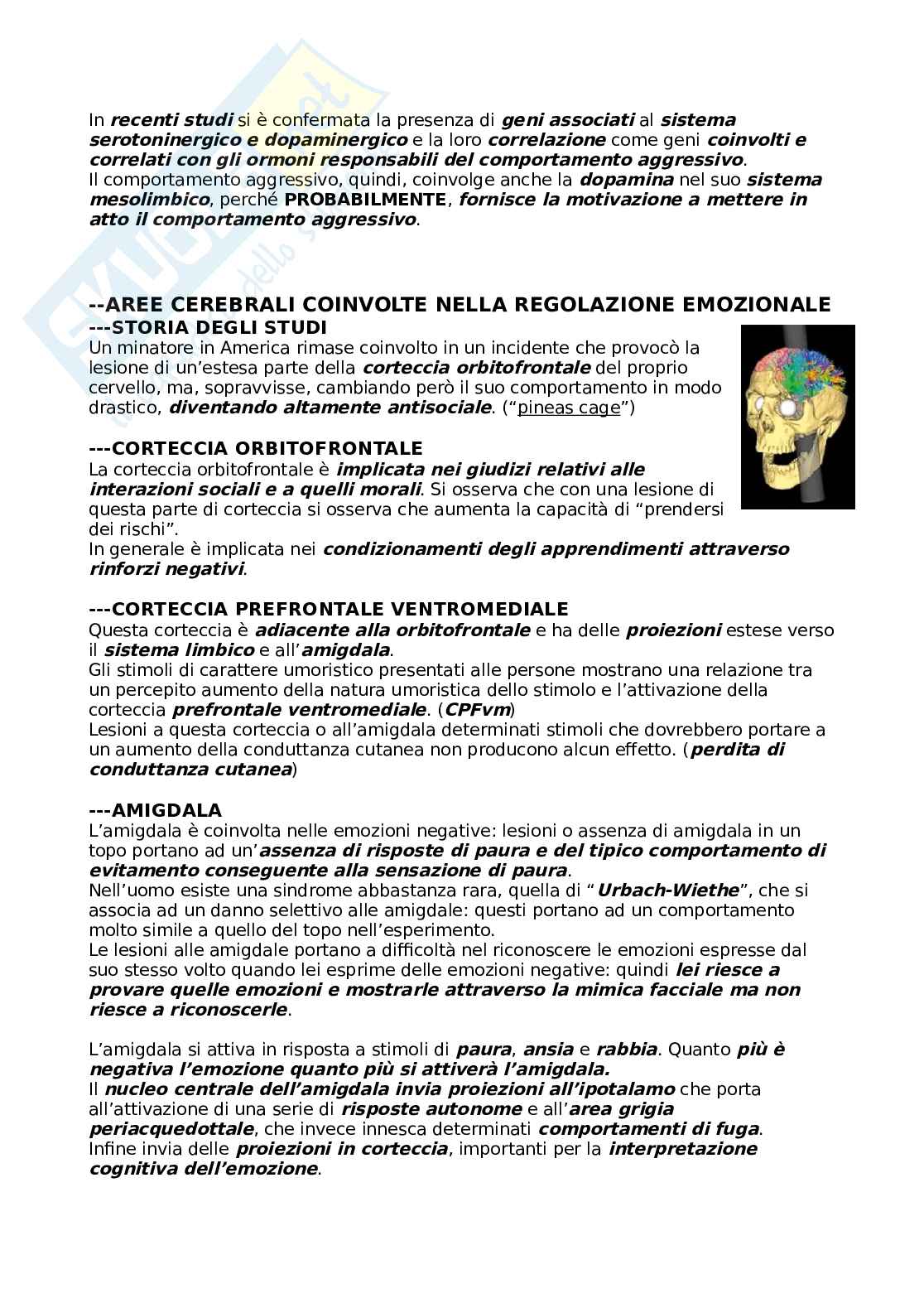 In recenti studi si è confermata la presenza di geni associati al sistema serotoninergico e dopaminergico e la loro correlazione come geni coinvolti e correlati con gli ormoni responsabili del comportamento aggressivo.
Il comportamento aggressivo, quindi, coinvolge anche la dopamina nel suo sistema mesolimbico, perché PROBABILMENTE, fornisce la motivazione a mettere in atto il comportamento aggressivo.

--AREE CEREBRALI COINVOLTE NELLA REGOLAZIONE EMOZIONALE
---STORIA DEGLI STUDI
Un minatore in America rimase coinvolto in un incidente che provocò la lesione di un'estesa parte della corteccia orbitofrontale del proprio cervello, ma, sopravvisse, cambiando però il suo comportamento in modo drastico, diventando altamente antisociale. ("pineas cage")

---CORTECCIA ORBITOFRONTALE
La corteccia orbitofrontale è implicata nei giudizi relativi alle interazioni sociali e a quelli morali. Si osserva che con una lesione di questa parte di corteccia si osserva che aumenta la capacità di "prendersi dei rischi".
In generale è implicata nei condizionamenti degli apprendimenti attraverso rinforzi negativi.

---CORTECCIA PREFRONTALE VENTROMEDIALE
Questa corteccia è adiacente alla orbitofrontale e ha delle proiezioni estese verso il sistema limbico e all'amigdala.
Gli stimoli di carattere umoristico presentati alle persone mostrano una relazione tra un percepito aumento della natura umoristica dello stimolo e l'attivazione della corteccia prefrontale ventromediale. (CPFvm)
Lesioni a questa corteccia o all'amigdala determinati stimoli che dovrebbero portare a un aumento della conduttanza cutanea non producono alcun effetto. (perdita di conduttanza cutanea)

---AMIGDALA
L'amigdala è coinvolta nelle emozioni negative: lesioni o assenza di amigdala in un topo portano ad un'assenza di risposte di paura e del tipico comportamento di evitamento conseguente alla sensazione di paura.
Nell'uomo esiste una sindrome abbastanza rara, quella di "Urbach-Wiethe", che si associa ad un danno selettivo alle amigdale: questi portano ad un comportamento molto simile a quello del topo nell'esperimento.
Le lesioni alle amigdale portano a difficoltà nel riconoscere le emozioni espresse dal suo stesso volto quando lei esprime delle emozioni negative: quindi lei riesce a provare quelle emozioni e mostrarle attraverso la mimica facciale ma non riesce a riconoscerle.

L'amigdala si attiva in risposta a stimoli di paura, ansia e rabbia. Quanto più è negativa l'emozione quanto più si attiverà l'amigdala.
Il nucleo centrale dell'amigdala invia proiezioni all'ipotalamo che porta all'attivazione di una serie di risposte autonome e all'area grigia periacquedottale, che invece innesca determinati comportamenti di fuga.
Infine invia delle proiezioni in corteccia, importanti per la interpretazione cognitiva dell'emozione.